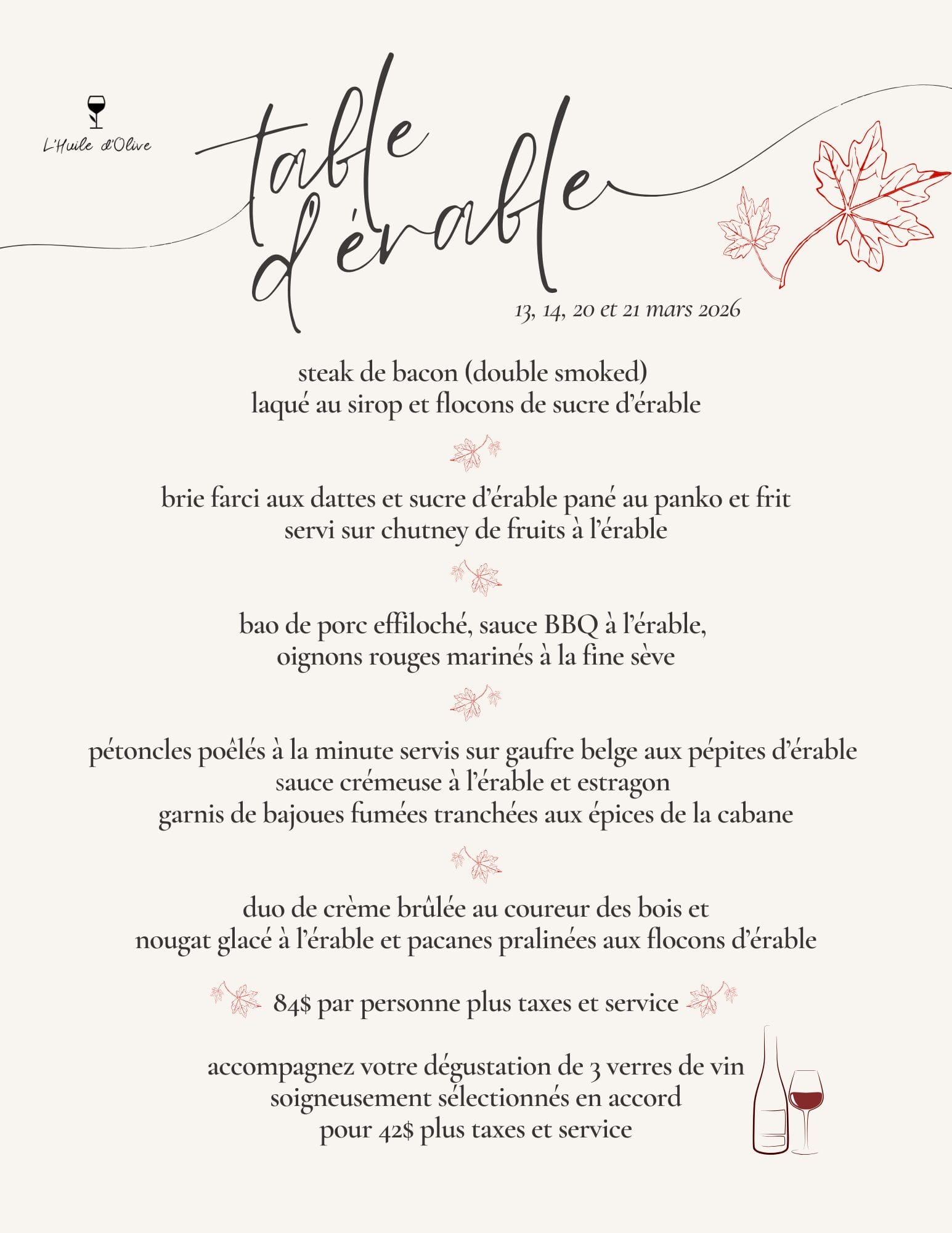 L'Huile d'Olive

table d'érable

13, 14, 20 et 21 mars 2026

steak de bacon (double smoked)
laqué au sirop et flocons de sucre d'érable

brie farci aux dattes et sucre d'érable pané au panko et frit
servi sur chutney de fruits à l'érable

bao de porc effiloché, sauce BBQ à l'érable,
oignons rouges marinés à la fine sève

pétoncles poêlés à la minute servis sur gaufre belge aux pépites d'érable
sauce crémeuse à l'érable et estragon
garnis de bajoues fumées tranchées aux épices de la cabane

duo de crème brûlée au coureur des bois et
nougat glacé à l'érable et pacanes pralinées aux flocons d'érable

84$ par personne plus taxes et service

accompagnez votre dégustation de 3 verres de vin
soigneusement sélectionnés en accord
pour 42$ plus taxes et service